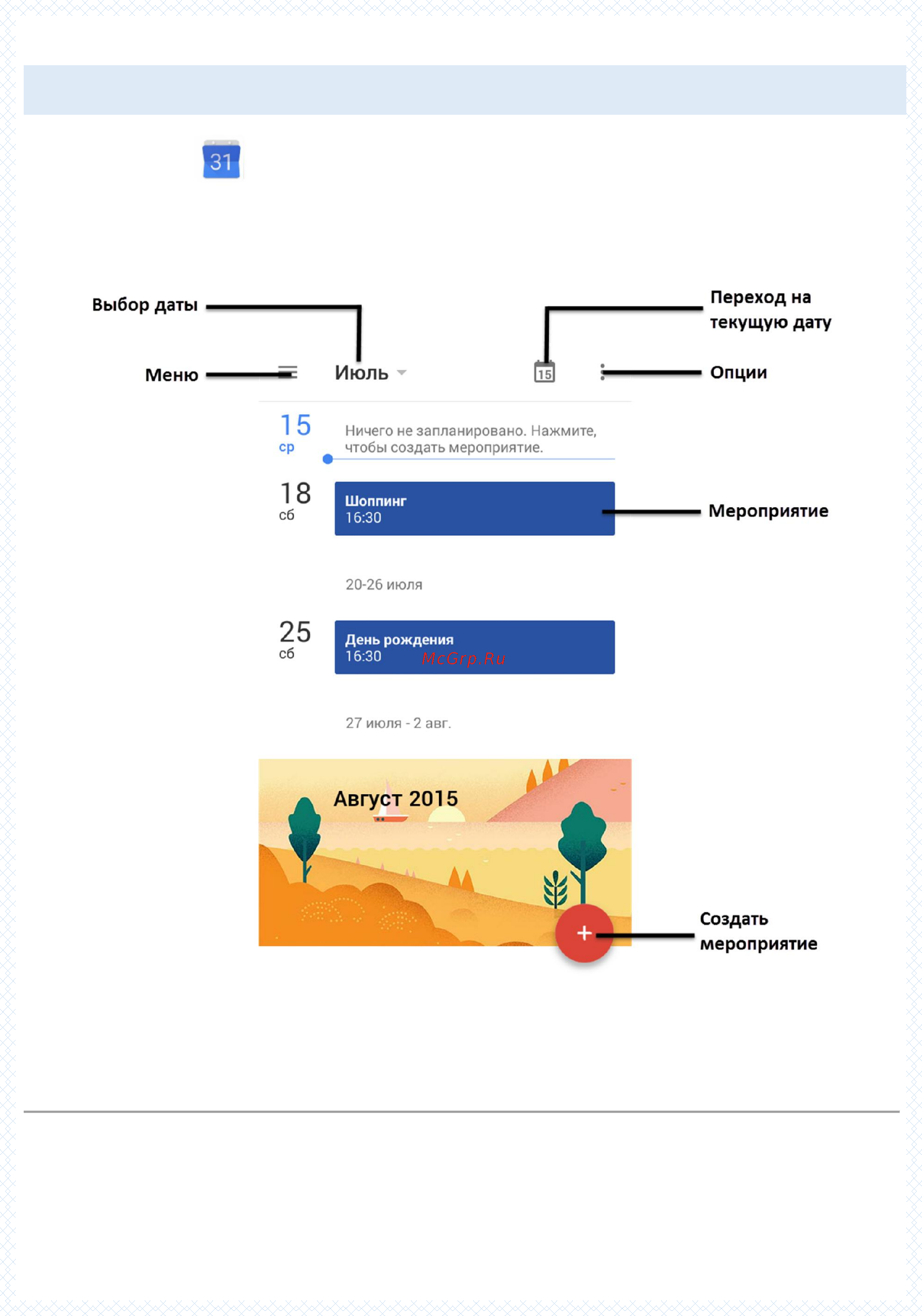 31

Выбор даты

Переход на текущую дату

Меню

Июль

15

Опции

15
ср

Ничего не запланировано. Нажмите, чтобы создать мероприятие.

18
сб

Шоппинг
16:30

Мероприятие

20-26 июля

25
сб

День рождения
16:30

McGrp.Ru

27 июля - 2 авг.

Август 2015

+

Создать мероприятие